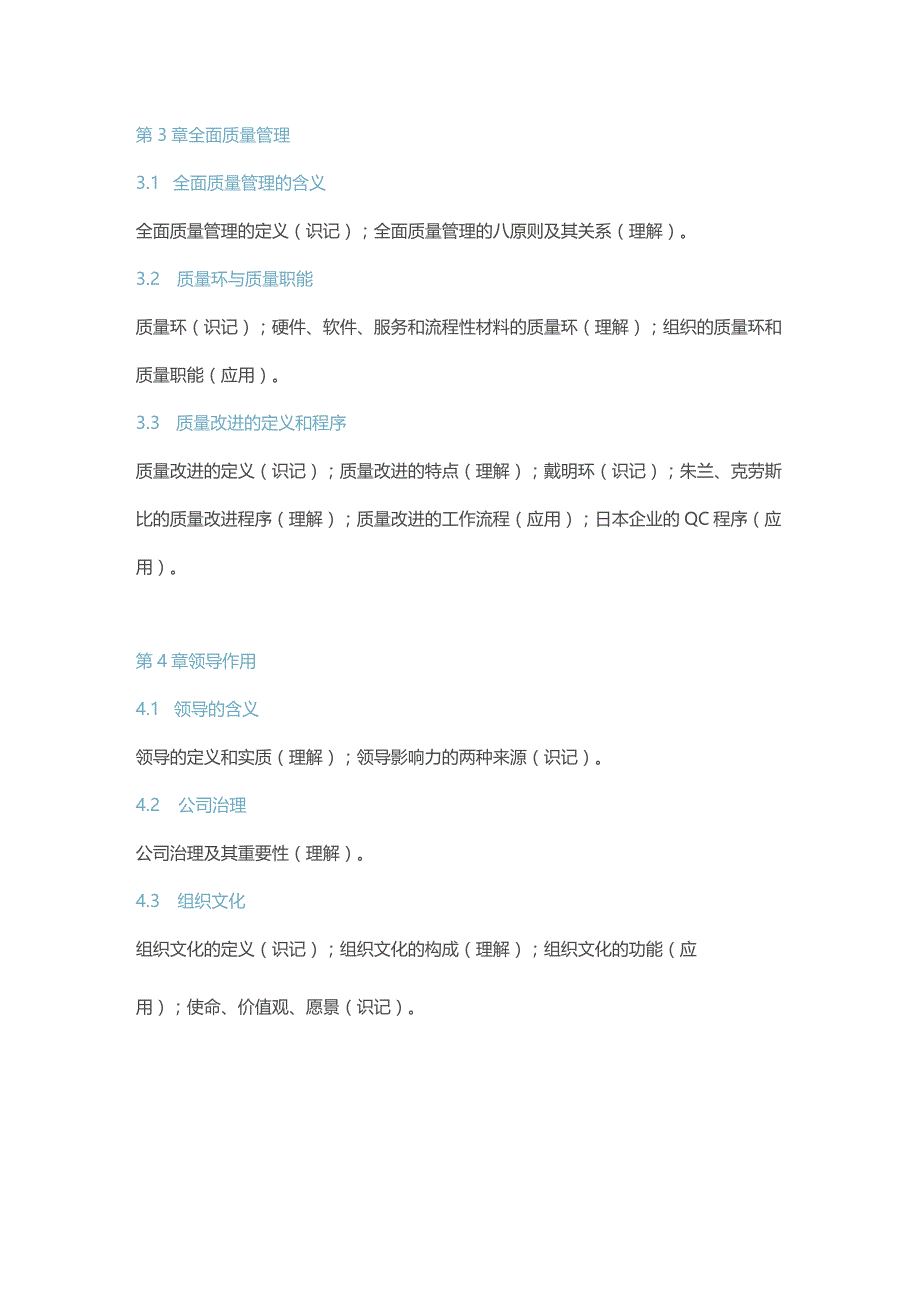 第 3 章全面质量管理

3.1 全面质量管理的含义

全面质量管理的定义（识记）；全面质量管理的八原则及其关系（理解）。

3.2 质量环与质量职能

质量环（识记）；硬件、软件、服务和流程性材料的质量环（理解）；组织的质量环和质量职能（应用）。

3.3 质量改进的定义和程序

质量改进的定义（识记）；质量改进的特点（理解）；戴明环（识记）；朱兰、克劳斯比的质量改进程序（理解）；质量改进的工作流程（应用）；日本企业的 QC 程序（应用）。

第 4 章领导作用

4.1 领导的含义

领导的定义和实质（理解）；领导影响力的两种来源（识记）。

4.2 公司治理

公司治理及其重要性（理解）。

4.3 组织文化

组织文化的定义（识记）；组织文化的构成（理解）；组织文化的功能（应用）；使命、价值观、愿景（识记）。